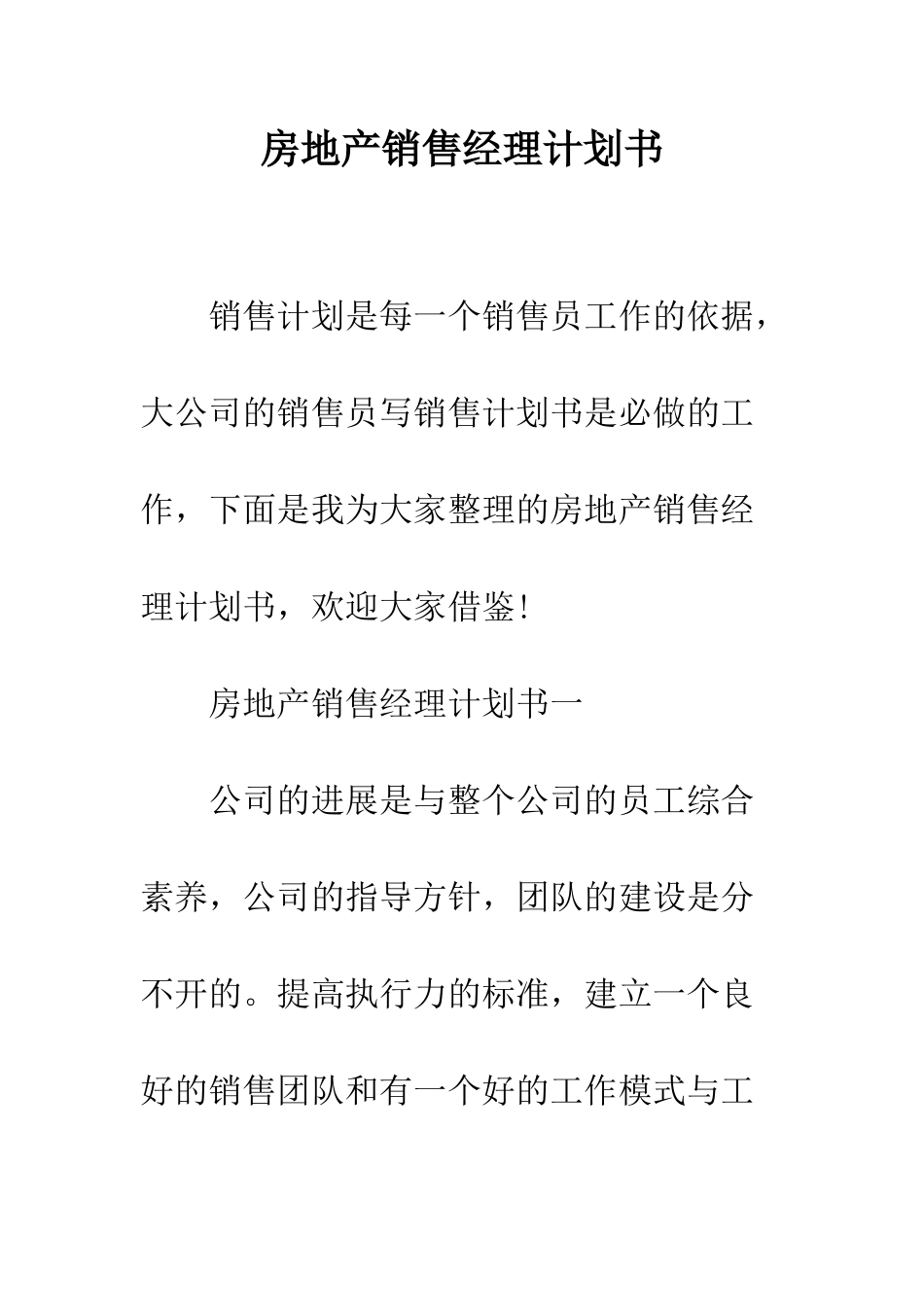 房地产销售经理计划书

销售计划是每一个销售员工作的依据，大公司的销售员写销售计划书是必做的工作，下面是我为大家整理的房地产销售经理计划书，欢迎大家借鉴！

房地产销售经理计划书一

公司的进展是与整个公司的员工综合素养，公司的指导方针，团队的建设是分不开的。提高执行力的标准，建立一个良好的销售团队和有一个好的工作模式与工